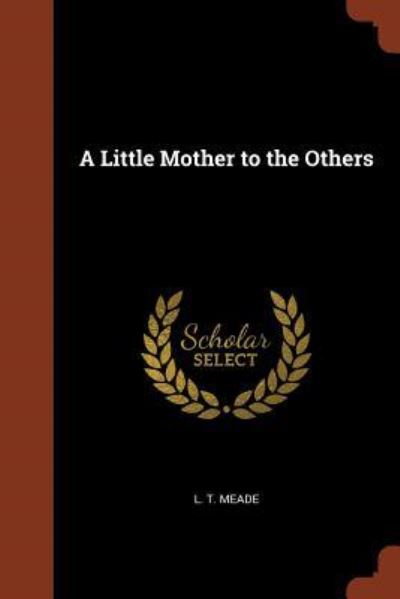 A Little Mother to the Others

Scholar
SELECT

L. T. MEADE